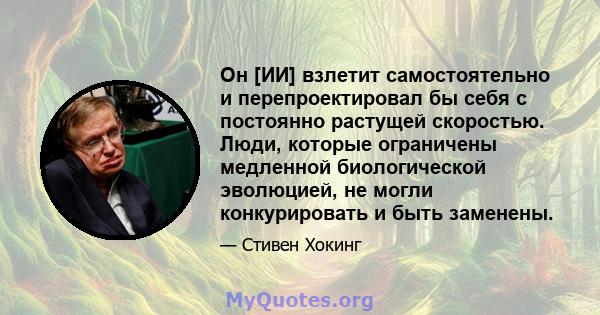 Он [ИИ] взлетит самостоятельно и перепроектировал бы себя с постоянно растущей скоростью. Люди, которые ограничены медленной биологической эволюцией, не могли конкурировать и быть заменены.

— Стивен Хокинг

MyQuotes.org